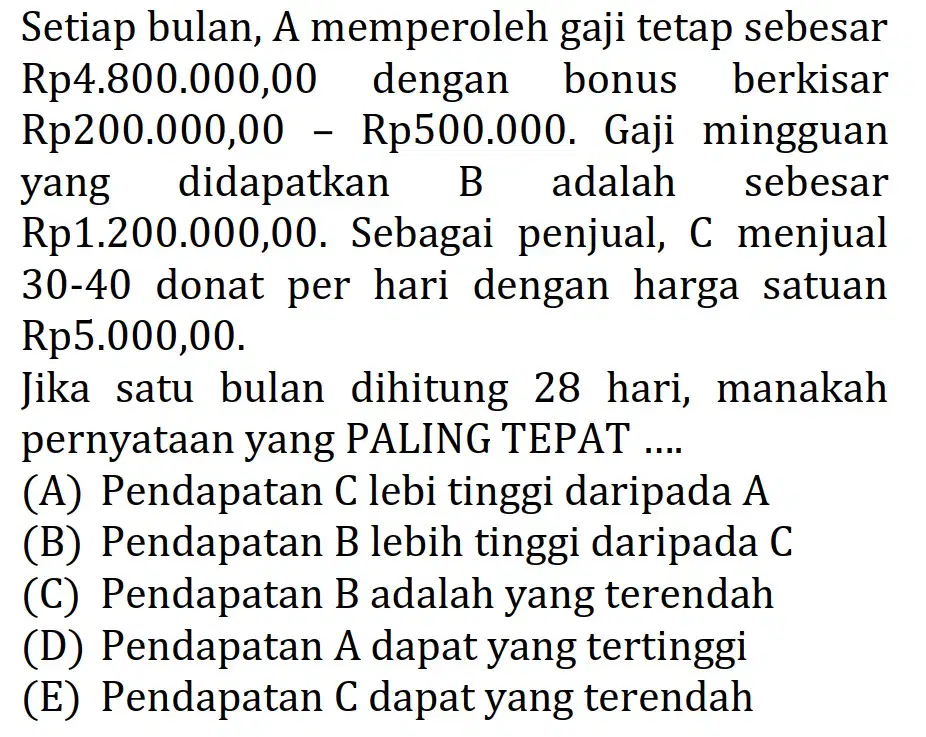 Setiap bulan, A memperoleh gaji tetap sebesar Rp4.800.000,00 dengan bonus berkisar Rp200.000,00 – Rp500.000. Gaji mingguan yang didapatkan B adalah sebesar Rp1.200.000,00. Sebagai penjual, C menjual 30-40 donat per hari dengan harga satuan Rp5.000,00.

Jika satu bulan dihitung 28 hari, manakah pernyataan yang PALING TEPAT ....

(A) Pendapatan C lebi tinggi daripada A
(B) Pendapatan B lebih tinggi daripada C
(C) Pendapatan B adalah yang terendah
(D) Pendapatan A dapat yang tertinggi
(E) Pendapatan C dapat yang terendah